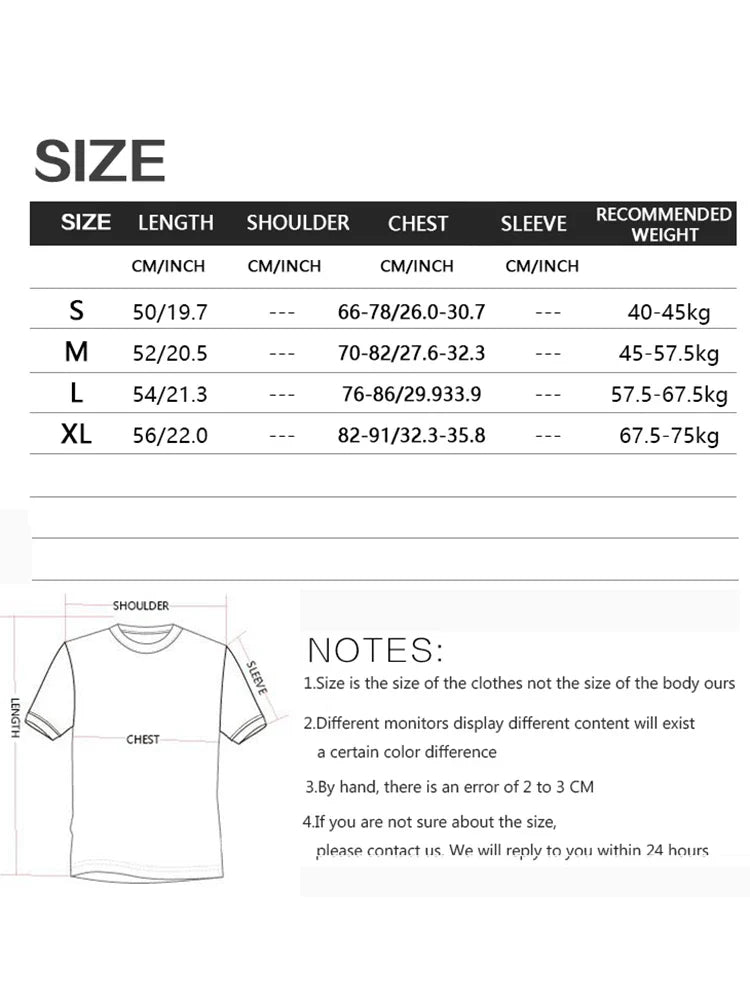 SIZE

| SIZE | LENGTH | SHOULDER | CHEST | SLEEVE | RECOMMENDED WEIGHT |
|---|---|---|---|---|---|
| | CM/INCH | CM/INCH | CM/INCH | CM/INCH | |
| S | 50/19.7 | --- | 66-78/26.0-30.7 | --- | 40-45kg |
| M | 52/20.5 | --- | 70-82/27.6-32.3 | --- | 45-57.5kg |
| L | 54/21.3 | --- | 76-86/29.933.9 | --- | 57.5-67.5kg |
| XL | 56/22.0 | --- | 82-91/32.3-35.8 | --- | 67.5-75kg |

SHOULDER
SLEEVE
LENGTH
CHEST

NOTES:
1.Size is the size of the clothes not the size of the body ours

2.Different monitors display different content will exist a certain color difference

3.By hand, there is an error of 2 to 3 CM

4.If you are not sure about the size, please contact us. We will reply to you within 24 hours